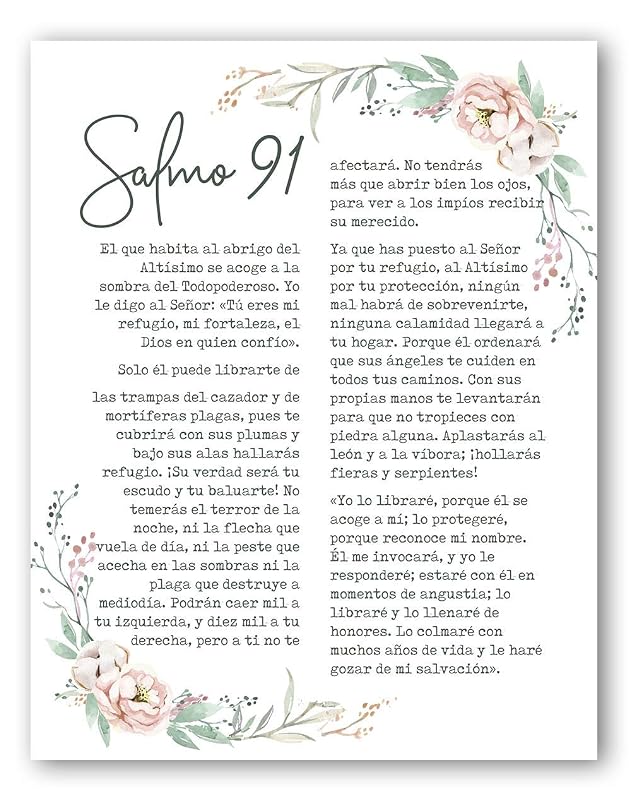 Salmo 91

El que habita al abrigo del Altísimo se acoge a la sombra del Todopoderoso. Yo le digo al Señor: «Tú eres mi refugio, mi fortaleza, el Dios en quien confío».

Solo él puede librarte de

las trampas del cazador y de mortíferas plagas, pues te cubrirá con sus plumas y bajo sus alas hallarás refugio. ¡Su verdad será tu escudo y tu baluarte! No temerás el terror de la noche, ni la flecha que vuela de día, ni la peste que acecha en las sombras ni la plaga que destruye a mediodía. Podrán caer mil a tu izquierda, y diez mil a tu derecha, pero a ti no te

afectará. No tendrás más que abrir bien los ojos, para ver a los impíos recibir su merecido.

Ya que has puesto al Señor por tu refugio, al Altísimo por tu protección, ningún mal habrá de sobrevenirte, ninguna calamidad llegará a tu hogar. Porque él ordenará que sus ángeles te cuiden en todos tus caminos. Con sus propias manos te levantarán para que no tropieces con piedra alguna. Aplastarás al león y a la víbora; ¡hollarás fieras y serpientes!

«Yo lo libraré, porque él se acoge a mí; lo protegeré, porque reconoce mi nombre. Él me invocará, y yo le responderé; estaré con él en momentos de angustia; lo libraré y lo llenaré de honores. Lo colmaré con muchos años de vida y le haré gozar de mi salvación».